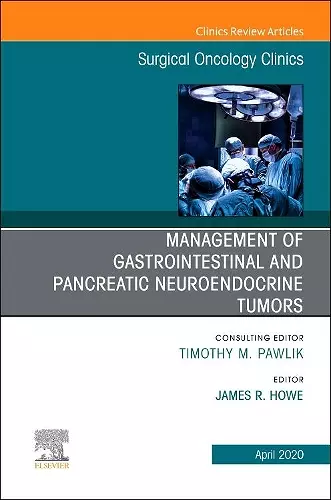 Clinics Review Articles

Surgical Oncology Clinics

MANAGEMENT OF GASTROINTESTINAL AND PANCREATIC NEUROENDOCRINE TUMORS

CONSULTING EDITOR
TIMOTHY M. PAWLIK

EDITOR
JAMES R. HOWE

ELSEVIER

April 2020